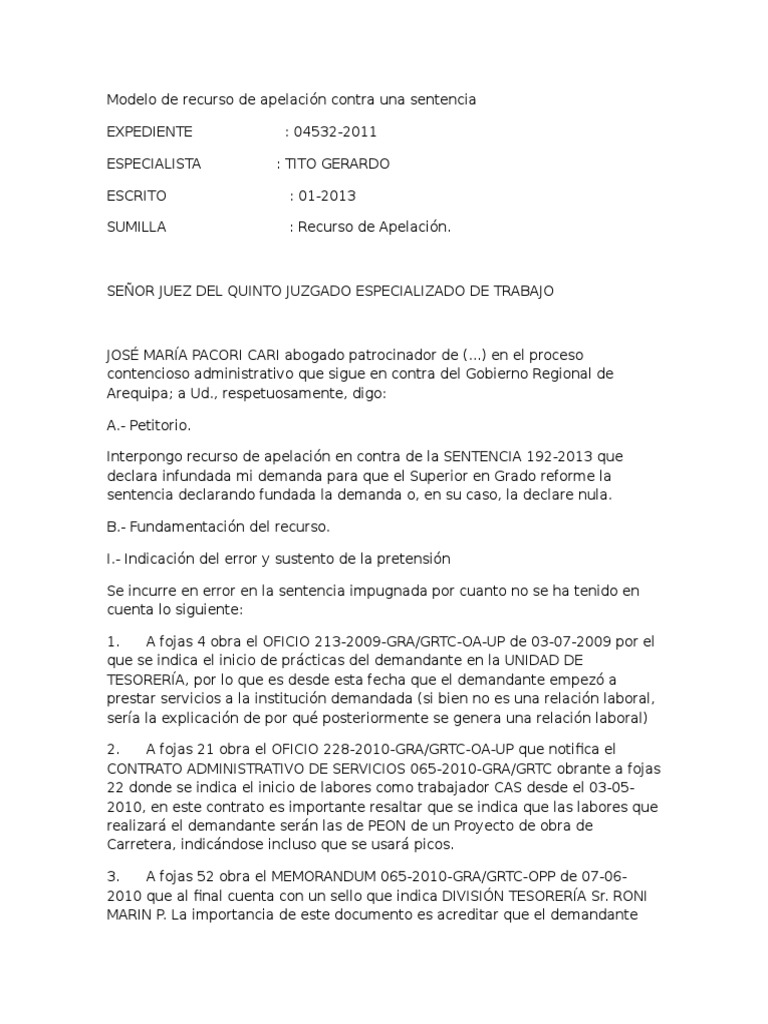 Modelo de recurso de apelación contra una sentencia

EXPEDIENTE : 04532-2011

ESPECIALISTA : TITO GERARDO

ESCRITO : 01-2013

SUMILLA : Recurso de Apelación.

SEÑOR JUEZ DEL QUINTO JUZGADO ESPECIALIZADO DE TRABAJO

JOSÉ MARÍA PACORI CARI abogado patrocinador de (...) en el proceso contencioso administrativo que sigue en contra del Gobierno Regional de Arequipa; a Ud., respetuosamente, digo:

A.- Petitorio.

Interpongo recurso de apelación en contra de la SENTENCIA 192-2013 que declara infundada mi demanda para que el Superior en Grado reforme la sentencia declarando fundada la demanda o, en su caso, la declare nula.

B.- Fundamentación del recurso.

I.- Indicación del error y sustento de la pretensión

Se incurre en error en la sentencia impugnada por cuanto no se ha tenido en cuenta lo siguiente:

1. A fojas 4 obra el OFICIO 213-2009-GRA/GRTC-OA-UP de 03-07-2009 por el que se indica el inicio de prácticas del demandante en la UNIDAD DE TESORERÍA, por lo que es desde esta fecha que el demandante empezó a prestar servicios a la institución demandada (si bien no es una relación laboral, sería la explicación de por qué posteriormente se genera una relación laboral)

2. A fojas 21 obra el OFICIO 228-2010-GRA/GRTC-OA-UP que notifica el CONTRATO ADMINISTRATIVO DE SERVICIOS 065-2010-GRA/GRTC obrante a fojas 22 donde se indica el inicio de labores como trabajador CAS desde el 03-05-2010, en este contrato es importante resaltar que se indica que las labores que realizará el demandante serán las de PEON de un Proyecto de obra de Carretera, indicándose incluso que se usará picos.

3. A fojas 52 obra el MEMORANDUM 065-2010-GRA/GRTC-OPP de 07-06-2010 que al final cuenta con un sello que indica DIVISIÓN TESORERÍA Sr. RONI MARIN P. La importancia de este documento es acreditar que el demandante